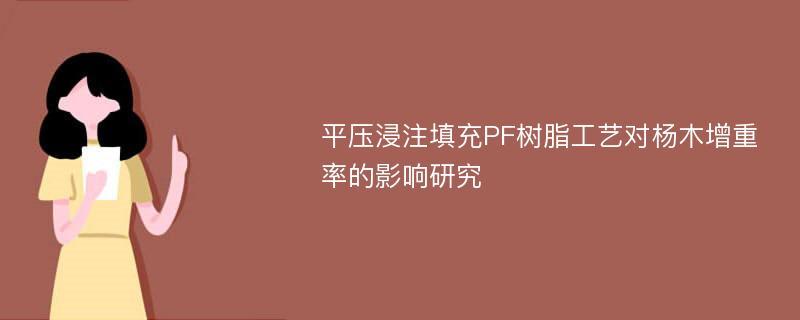 平压浸注填充PF树脂工艺对杨木增重率的影响研究